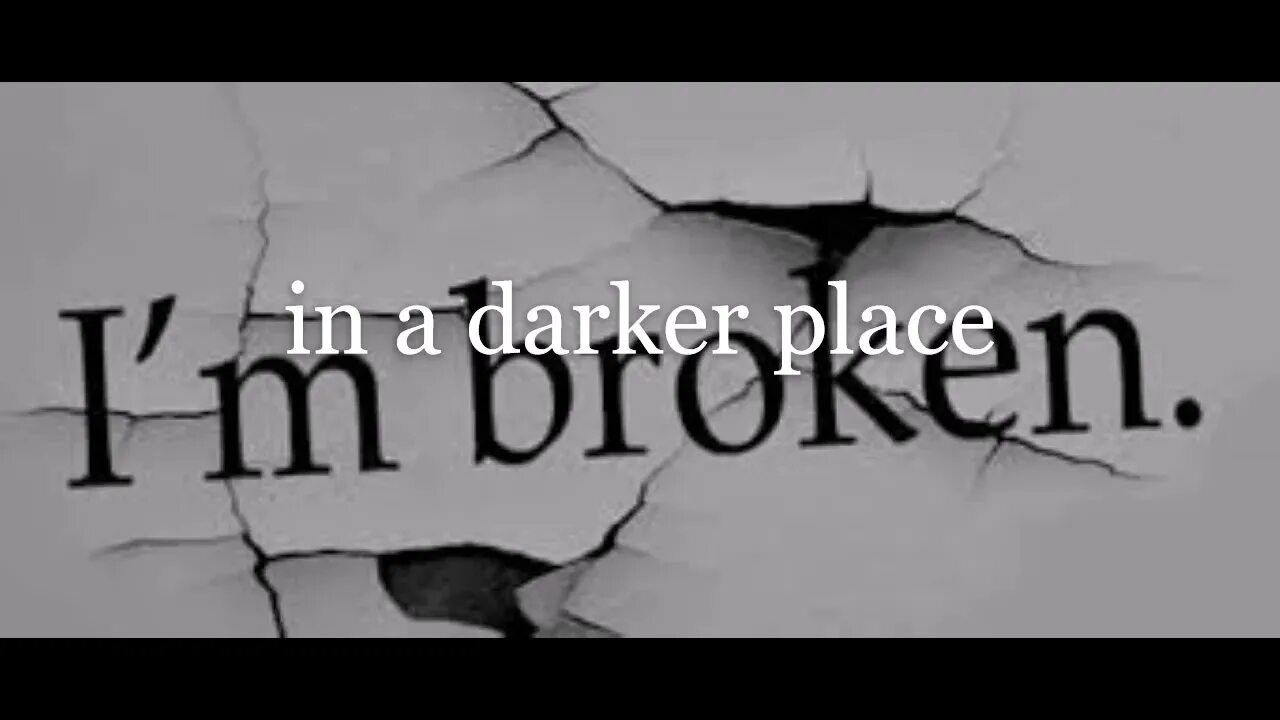 in a darker place

I'm broken.